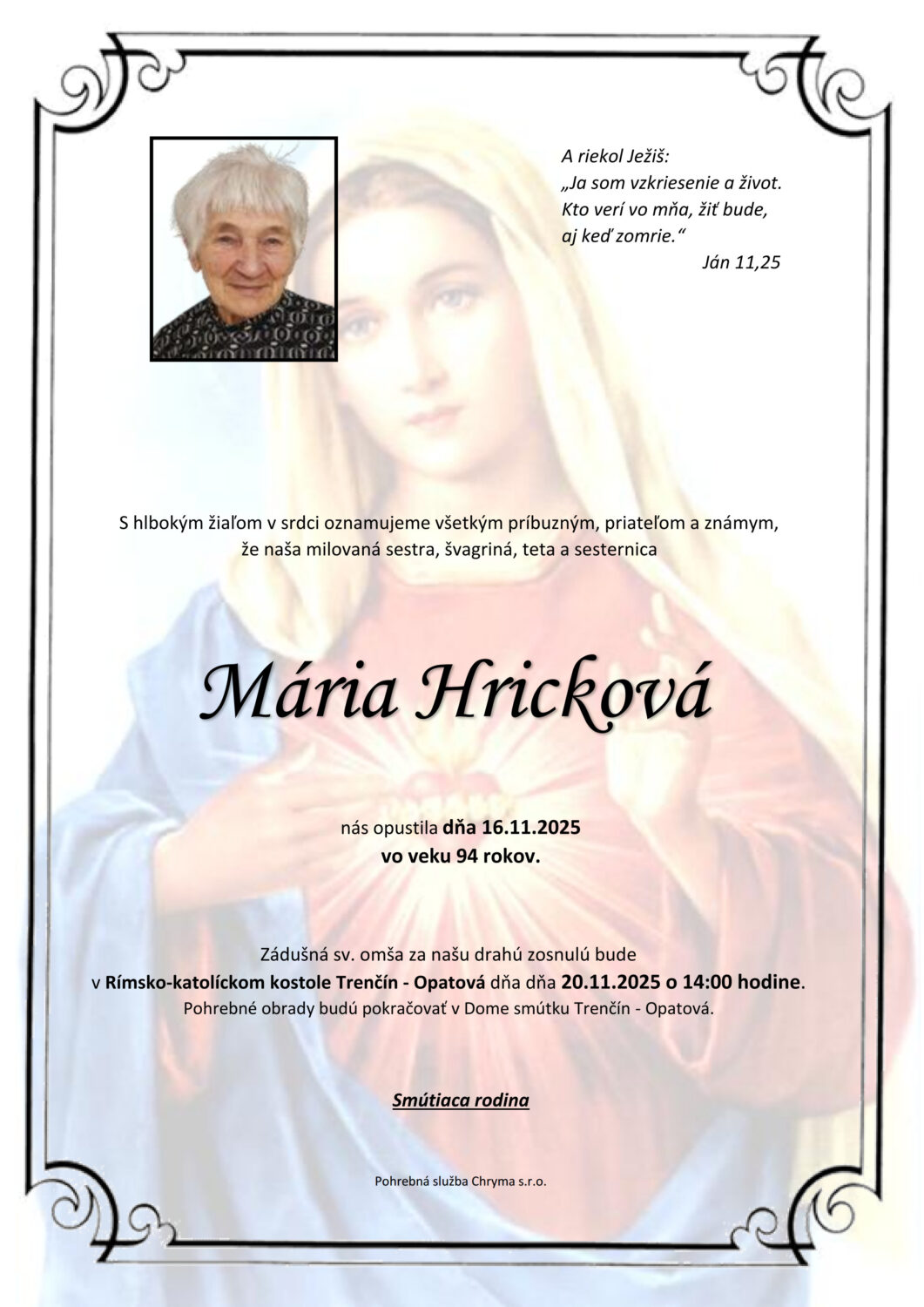 A riekol Ježiš:
„Ja som vzkriesenie a život.
Kto verí vo mňa, žiť bude,
aj keď zomrie.“
Ján 11,25

S hlbokým žiaľom v srdci oznamujeme všetkým príbuzným, priateľom a známym, že naša milovaná sestra, švagriná, teta a sesternica

Mária Hricková

nás opustila dňa 16.11.2025
vo veku 94 rokov.

Zádušná sv. omša za našu drahú zosnulú bude
v Rímsko-katolíckom kostole Trenčín - Opatová dňa dňa 20.11.2025 o 14:00 hodine.
Pohrebné obrady budú pokračovať v Dome smútku Trenčín - Opatová.

Smútiaca rodina

Pohrebná služba Chryma s.r.o.